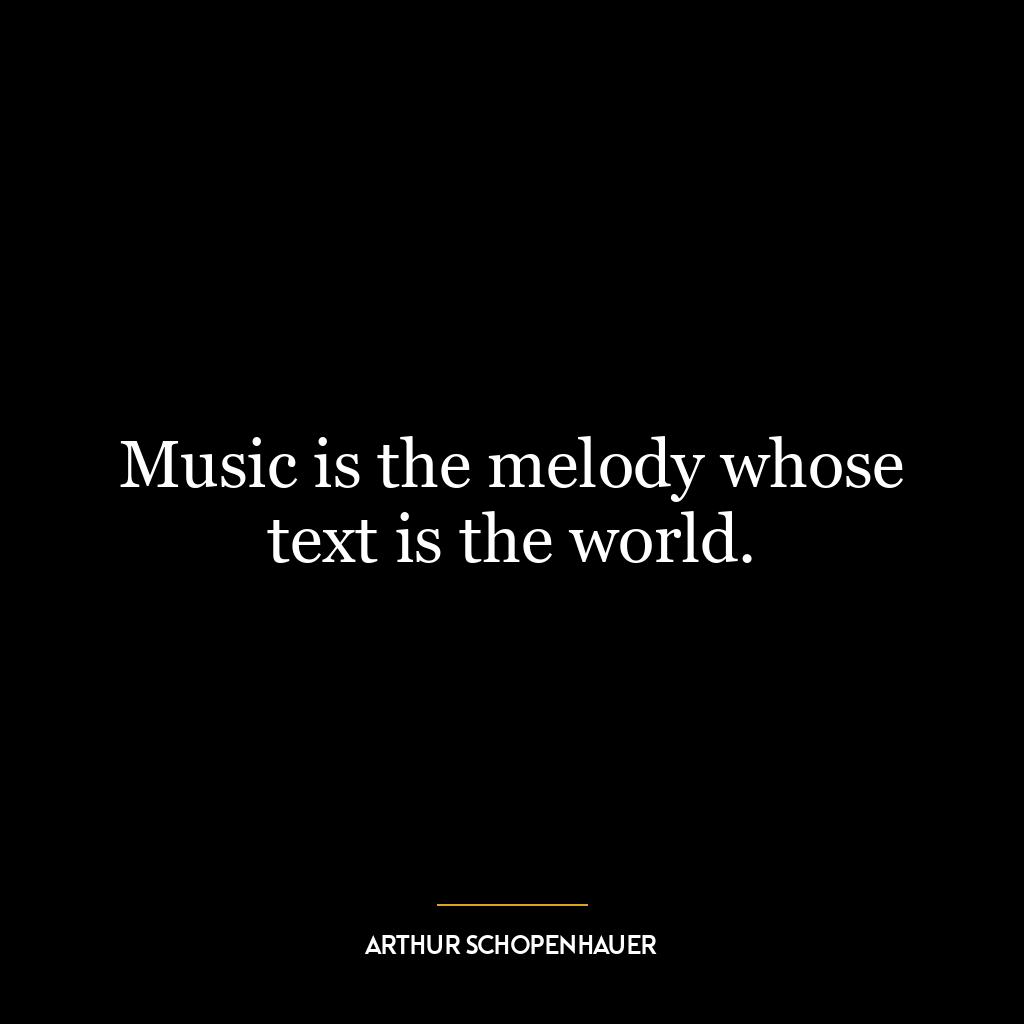 Music is the melody whose text is the world.

ARTHUR SCHOPENHAUER